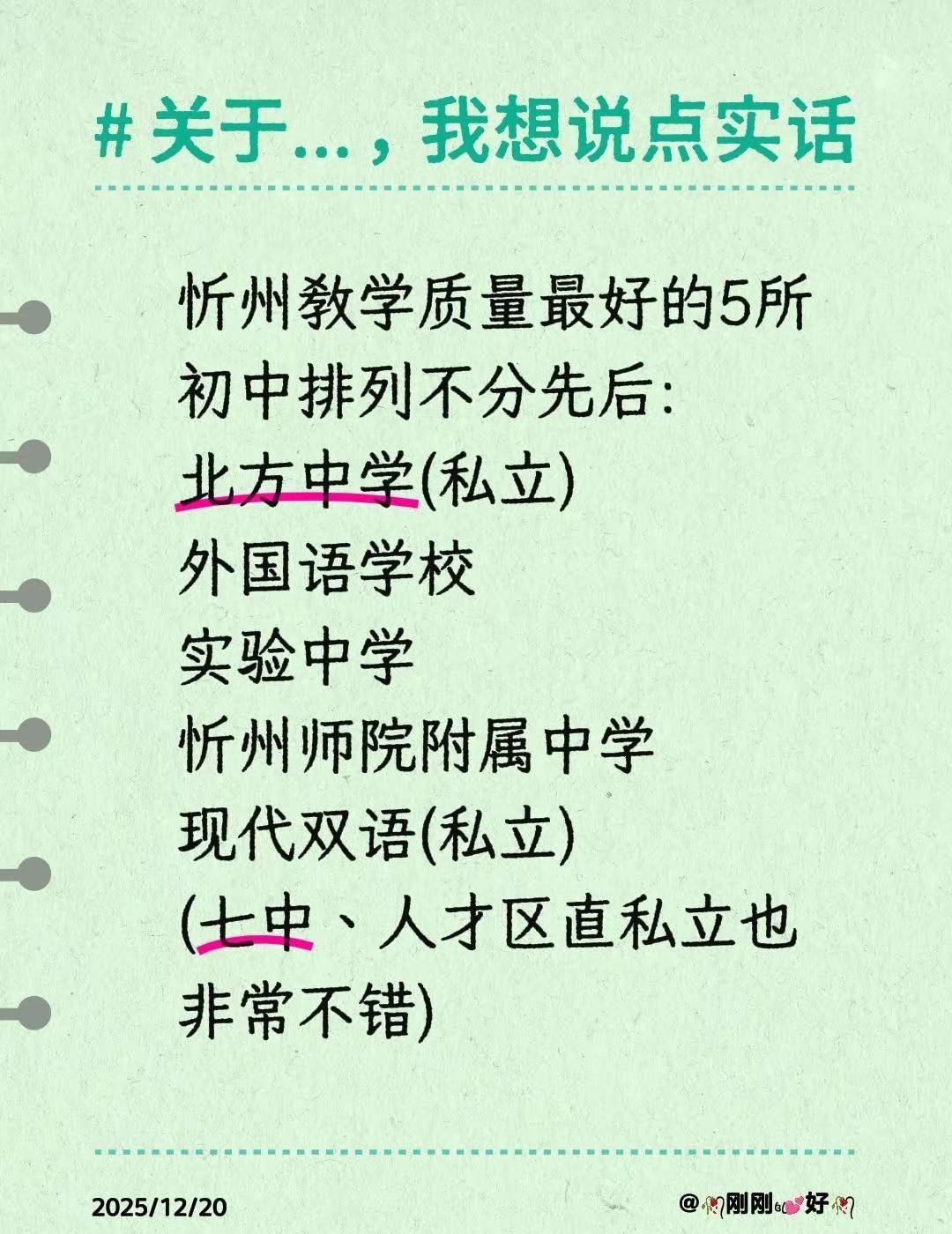 # 关于...，我想说点实话

忻州教学质量最好的5所初中排列不分先后:
北方中学(私立)
外国语学校
实验中学
忻州师院附属中学
现代双语(私立)
(七中、人才区直私立也非常不错)

2025/12/20

@刚刚好